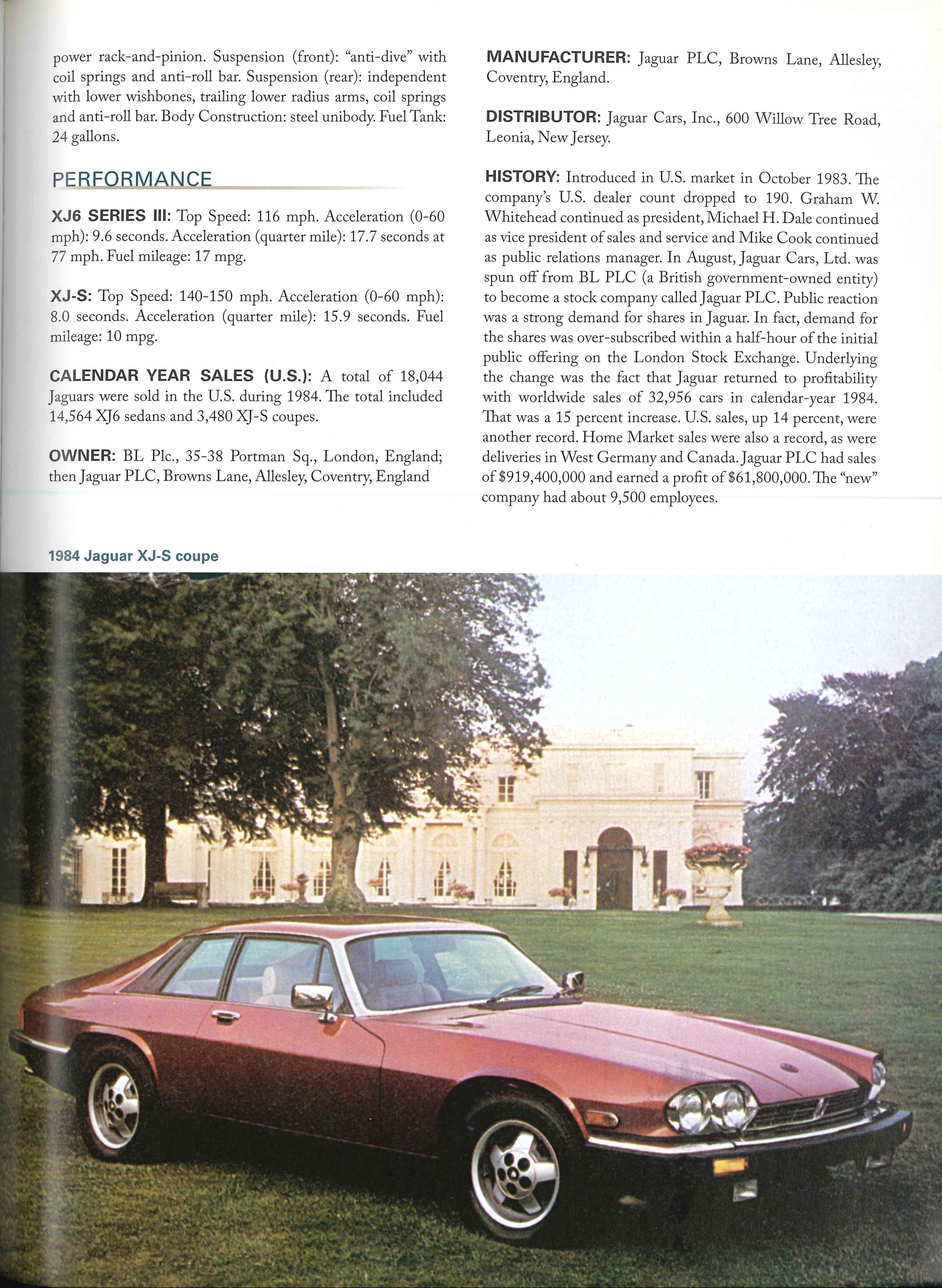 power rack-and-pinion. Suspension (front): "anti-dive" with coil springs and anti-roll bar. Suspension (rear): independent with lower wishbones, trailing lower radius arms, coil springs and anti-roll bar. Body Construction: steel unibody. Fuel Tank: 24 gallons.

PERFORMANCE

XJ6 SERIES III: Top Speed: 116 mph. Acceleration (0-60 mph): 9.6 seconds. Acceleration (quarter mile): 17.7 seconds at 77 mph. Fuel mileage: 17 mpg.

XJ-S: Top Speed: 140-150 mph. Acceleration (0-60 mph): 8.0 seconds. Acceleration (quarter mile): 15.9 seconds. Fuel mileage: 10 mpg.

CALENDAR YEAR SALES (U.S.): A total of 18,044 Jaguars were sold in the U.S. during 1984. The total included 14,564 XJ6 sedans and 3,480 XJ-S coupes.

OWNER: BL Plc., 35-38 Portman Sq., London, England; then Jaguar PLC, Browns Lane, Allesley, Coventry, England

MANUFACTURER: Jaguar PLC, Browns Lane, Allesley, Coventry, England.

DISTRIBUTOR: Jaguar Cars, Inc., 600 Willow Tree Road, Leonia, New Jersey.

HISTORY: Introduced in U.S. market in October 1983. The company's U.S. dealer count dropped to 190. Graham W. Whitehead continued as president, Michael H. Dale continued as vice president of sales and service and Mike Cook continued as public relations manager. In August, Jaguar Cars, Ltd. was spun off from BL PLC (a British government-owned entity) to become a stock company called Jaguar PLC. Public reaction was a strong demand for shares in Jaguar. In fact, demand for the shares was over-subscribed within a half-hour of the initial public offering on the London Stock Exchange. Underlying the change was the fact that Jaguar returned to profitability with worldwide sales of 32,956 cars in calendar-year 1984. That was a 15 percent increase. U.S. sales, up 14 percent, were another record. Home Market sales were also a record, as were deliveries in West Germany and Canada. Jaguar PLC had sales of $919,400,000 and earned a profit of $61,800,000. The "new" company had about 9,500 employees.

1984 Jaguar XJ-S coupe